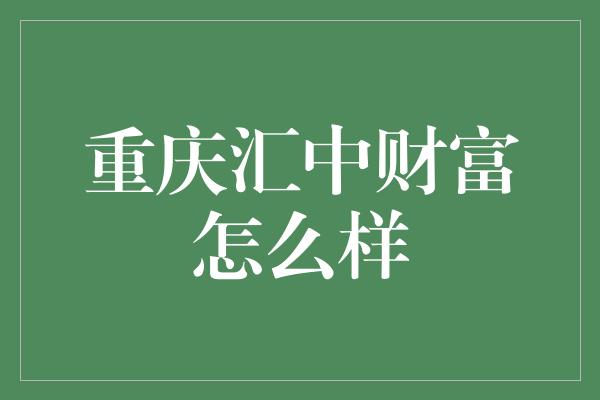 重庆汇中财富怎么样